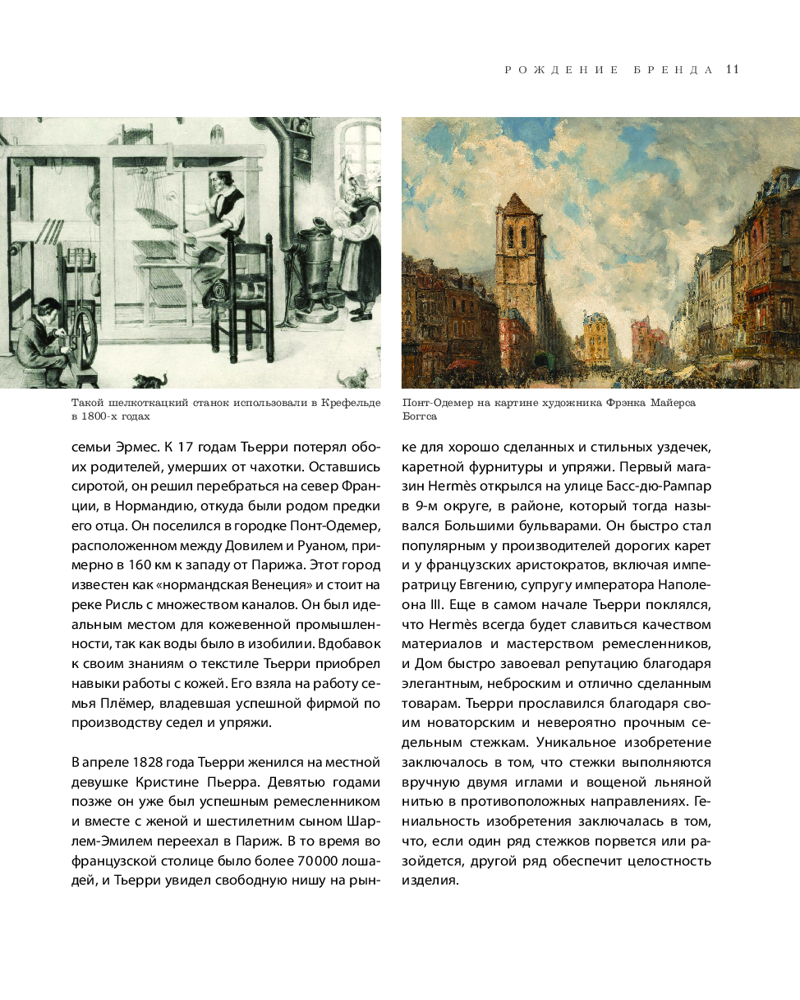 РОЖДЕНИЕ БРЕНДА 11

Такой шелкоткацкий станок использовали в Крефельде в 1800-х годах

Понт-Одемер на картине художника Фрэнка Майерса Боггса

семьи Эрмес. К 17 годам Тьерри потерял обоих родителей, умерших от чахотки. Оставшись сиротой, он решил перебраться на север Франции, в Нормандию, откуда были родом предки его отца. Он поселился в городке Понт-Одемер, расположенном между Довилем и Руаном, примерно в 160 км к западу от Парижа. Этот город известен как «нормандская Венеция» и стоит на реке Рисль с множеством каналов. Он был идеальным местом для кожевенной промышленности, так как воды было в изобилии. Вдобавок к своим знаниям о текстиле Тьерри приобрел навыки работы с кожей. Его взяла на работу семья Плёмер, владевшая успешной фирмой по производству седел и упряжи.

В апреле 1828 года Тьерри женился на местной девушке Кристине Пьерра. Девятью годами позже он уже был успешным ремесленником и вместе с женой и шестилетним сыном Шарлем-Эмилем переехал в Париж. В то время во французской столице было более 70000 лошадей, и Тьерри увидел свободную нишу на рынке для хорошо сделанных и стильных уздечек, каретной фурнитуры и упряжи. Первый магазин Hermès открылся на улице Басс-дю-Рампар в 9-м округе, в районе, который тогда назывался Большими бульварами. Он быстро стал популярным у производителей дорогих карет и у французских аристократов, включая императрицу Евгению, супругу императора Наполеона III. Еще в самом начале Тьерри поклялся, что Hermès всегда будет славиться качеством материалов и мастерством ремесленников, и Дом быстро завоевал репутацию благодаря элегантным, неброским и отлично сделанным товарам. Тьерри прославился благодаря своим новаторским и невероятно прочным седельным стежкам. Уникальное изобретение заключалось в том, что стежки выполняются вручную двумя иглами и вощеной льняной нитью в противоположных направлениях. Гениальность изобретения заключалась в том, что, если один ряд стежков порвется или разойдется, другой ряд обеспечит целостность изделия.